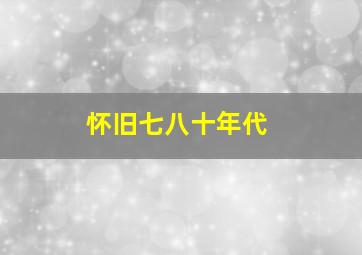 怀旧七八十年代